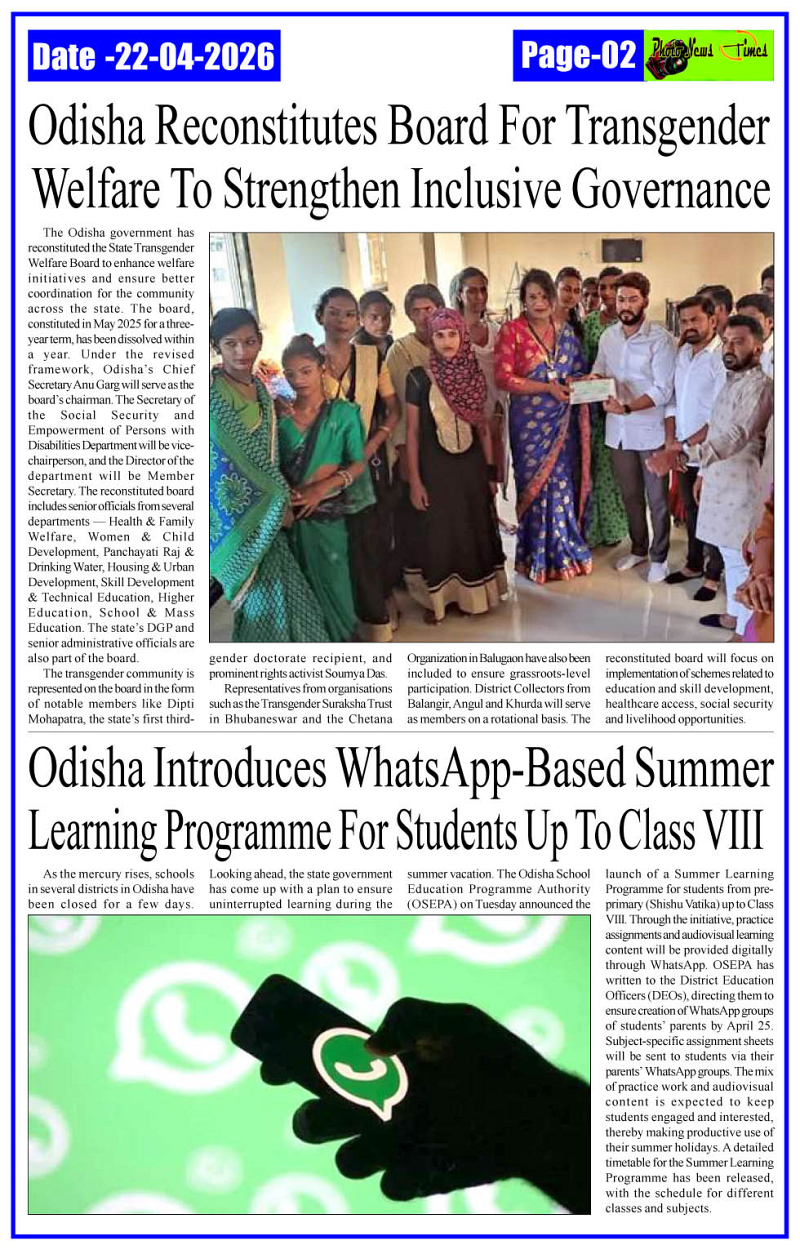 Date -22-04-2026

Page-02

Photo News Times

Odisha Reconstitutes Board For Transgender Welfare To Strengthen Inclusive Governance

The Odisha government has reconstituted the State Transgender Welfare Board to enhance welfare initiatives and ensure better coordination for the community across the state. The board, constituted in May 2025 for a three-year term, has been dissolved within a year. Under the revised framework, Odisha's Chief Secretary Anu Garg will serve as the board's chairman. The Secretary of the Social Security and Empowerment of Persons with Disabilities Department will be vice-chairperson, and the Director of the department will be Member Secretary. The reconstituted board includes senior officials from several departments — Health & Family Welfare, Women & Child Development, Panchayati Raj & Drinking Water, Housing & Urban Development, Skill Development & Technical Education, Higher Education, School & Mass Education. The state's DGP and senior administrative officials are also part of the board.

The transgender community is represented on the board in the form of notable members like Dipti Mohapatra, the state's first third-gender doctorate recipient, and prominent rights activist Soumya Das.

Representatives from organisations such as the Transgender Suraksha Trust in Bhubaneswar and the Chetana Organization in Balugaon have also been included to ensure grassroots-level participation. District Collectors from Balangir, Angul and Khurda will serve as members on a rotational basis. The reconstituted board will focus on implementation of schemes related to education and skill development, healthcare access, social security and livelihood opportunities.

Odisha Introduces WhatsApp-Based Summer Learning Programme For Students Up To Class VIII

As the mercury rises, schools in several districts in Odisha have been closed for a few days. Looking ahead, the state government has come up with a plan to ensure uninterrupted learning during the summer vacation. The Odisha School Education Programme Authority (OSEPA) on Tuesday announced the launch of a Summer Learning Programme for students from pre-primary (Shishu Vatika) up to Class VIII. Through the initiative, practice assignments and audiovisual learning content will be provided digitally through WhatsApp. OSEPA has written to the District Education Officers (DEOs), directing them to ensure creation of WhatsApp groups of students' parents by April 25. Subject-specific assignment sheets will be sent to students via their parents' WhatsApp groups. The mix of practice work and audiovisual content is expected to keep students engaged and interested, thereby making productive use of their summer holidays. A detailed timetable for the Summer Learning Programme has been released, with the schedule for different classes and subjects.